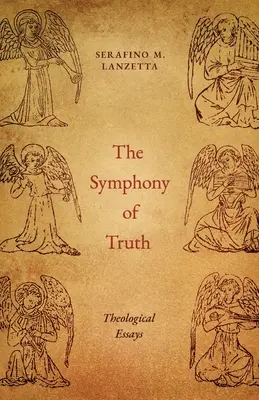 SERAFINO M. LANZETTA

The Symphony of Truth

Theological Essays